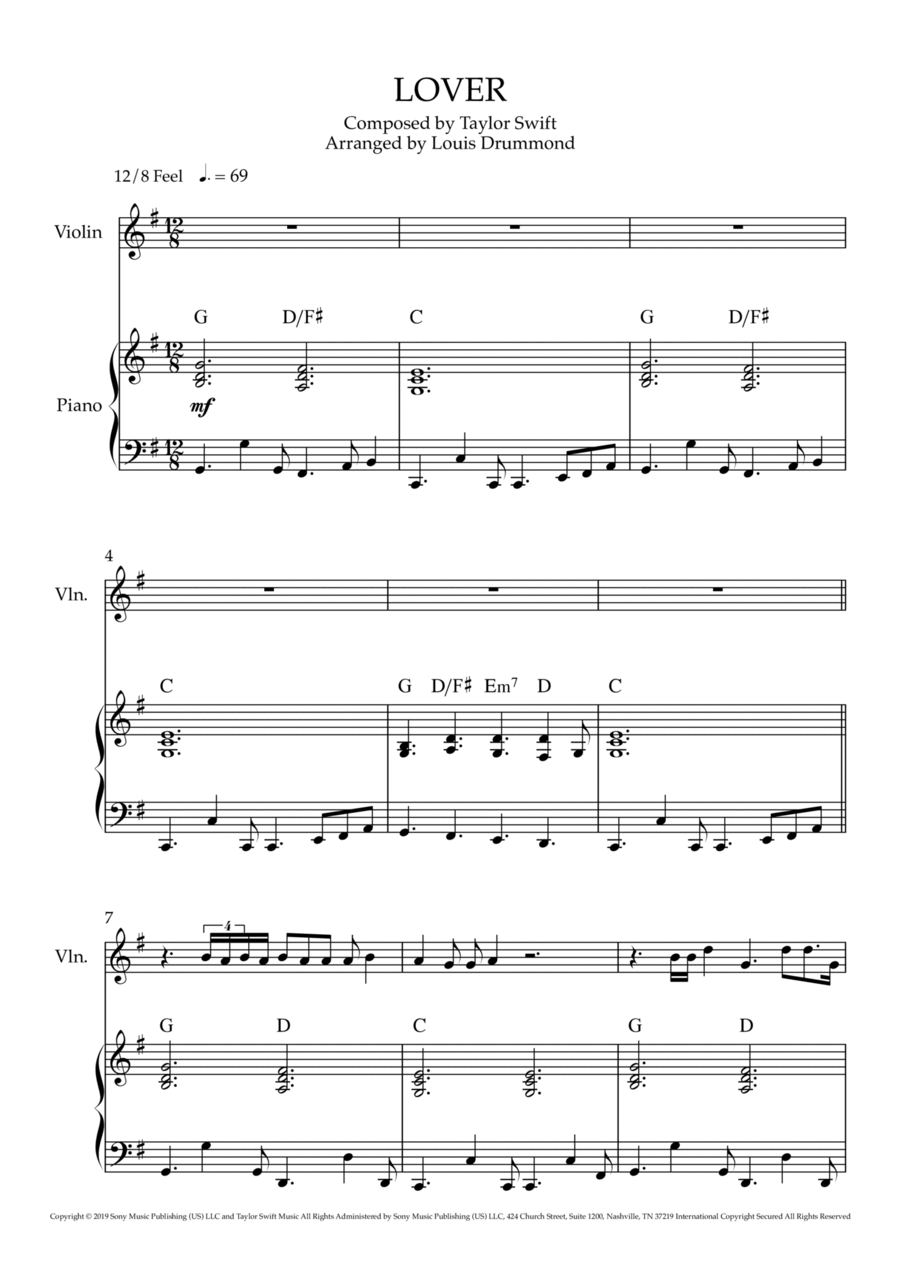 LOVER

Composed by Taylor Swift
Arranged by Louis Drummond

12/8 Feel ♩. = 69

Violin

Piano

G D/F♯ C G D/F♯

mf

4

Vln.

C G D/F♯ Em$^7$ D C

7

Vln.

4

G D C G D

Copyright © 2019 Sony Music Publishing (US) LLC and Taylor Swift Music All Rights Administered by Sony Music Publishing (US) LLC, 424 Church Street, Suite 1200, Nashville, TN 37219 International Copyright Secured All Rights Reserved